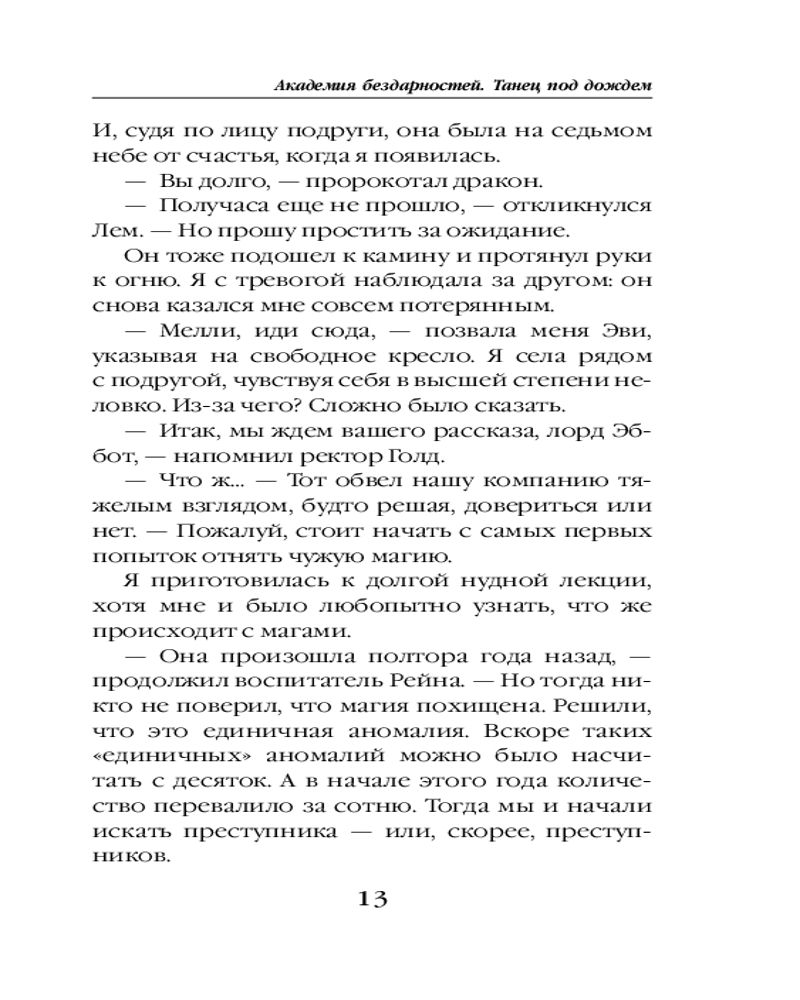 Академия бездарностей. Танец под дождем

И, судя по лицу подруги, она была на седьмом небе от счастья, когда я появилась.

— Вы долго, — пророкотал дракон.

— Получаса еще не прошло, — откликнулся Лем. — Но прошу простить за ожидание.

Он тоже подошел к камину и протянул руки к огню. Я с тревогой наблюдала за другом: он снова казался мне совсем потерянным.

— Мелли, иди сюда, — позвала меня Эви, указывая на свободное кресло. Я села рядом с подругой, чувствуя себя в высшей степени неловко. Из-за чего? Сложно было сказать.

— Итак, мы ждем вашего рассказа, лорд Эббот, — напомнил ректор Голд.

— Что ж... — Тот обвел нашу компанию тяжелым взглядом, будто решая, довериться или нет. — Пожалуй, стоит начать с самых первых попыток отнять чужую магию.

Я приготовилась к долгой нудной лекции, хотя мне и было любопытно узнать, что же происходит с магами.

— Она произошла полтора года назад, — продолжил воспитатель Рейна. — Но тогда никто не поверил, что магия похищена. Решили, что это единичная аномалия. Вскоре таких «единичных» аномалий можно было насчитать с десяток. А в начале этого года количество перевалило за сотню. Тогда мы и начали искать преступника — или, скорее, преступников.

13